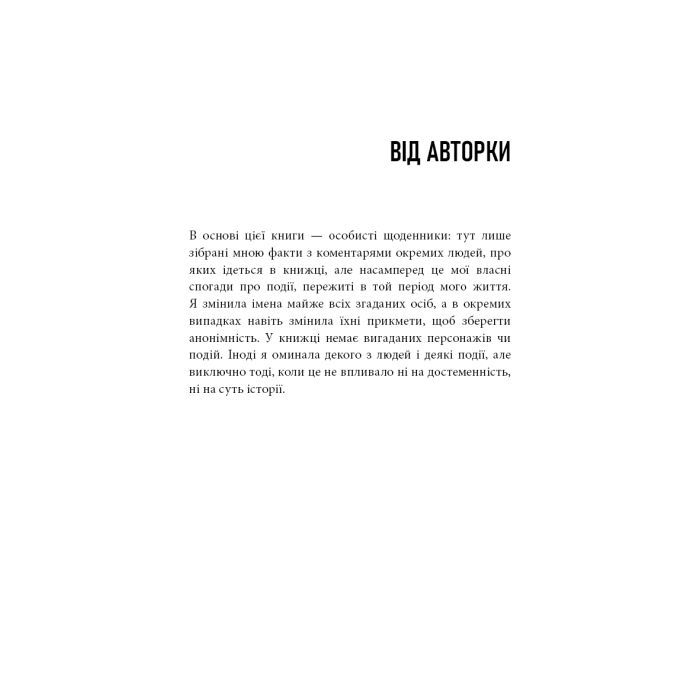 ВІД АВТОРКИ

В основі цієї книги — особисті щоденники: тут лише зібрані мною факти з коментарями окремих людей, про яких ідеться в книжці, але насамперед це мої власні спогади про події, пережиті в той період мого життя. Я змінила імена майже всіх згаданих осіб, а в окремих випадках навіть змінила їхні прикмети, щоб зберегти анонімність. У книжці немає вигаданих персонажів чи подій. Іноді я оминала декого з людей і деякі події, але виключно тоді, коли це не впливало ні на достеменність, ні на суть історії.